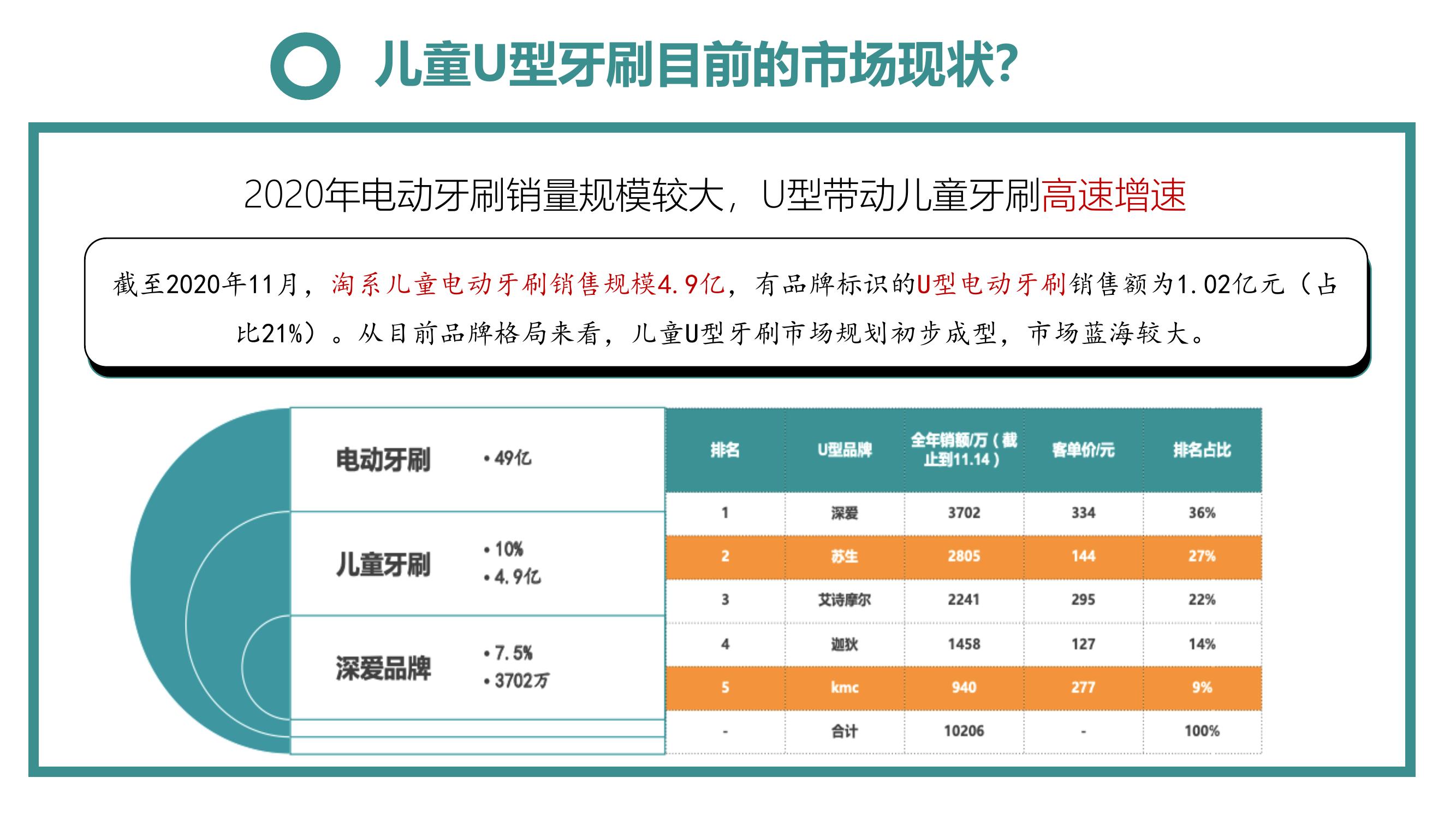 儿童U型牙刷目前的市场现状?

2020年电动牙刷销量规模较大，U型带动儿童牙刷高速增速

截至2020年11月，淘系儿童电动牙刷销售规模4.9亿，有品牌标识的U型电动牙刷销售额为1.02亿元（占比21%）。从目前品牌格局来看，儿童U型牙刷市场规划初步成型，市场蓝海较大。

电动牙刷
• 49亿

儿童牙刷
• 10%
• 4.9亿

深爱品牌
• 7.5%
• 3702万

| 排名 | U型品牌 | 全年销额/万（截止到11.14） | 客单价/元 | 排名占比 |
|---|---|---|---|---|
| 1 | 深爱 | 3702 | 334 | 36% |
| 2 | 苏生 | 2805 | 144 | 27% |
| 3 | 艾诗摩尔 | 2241 | 295 | 22% |
| 4 | 迦狄 | 1458 | 127 | 14% |
| 5 | kmc | 940 | 277 | 9% |
| - | 合计 | 10206 | - | 100% |